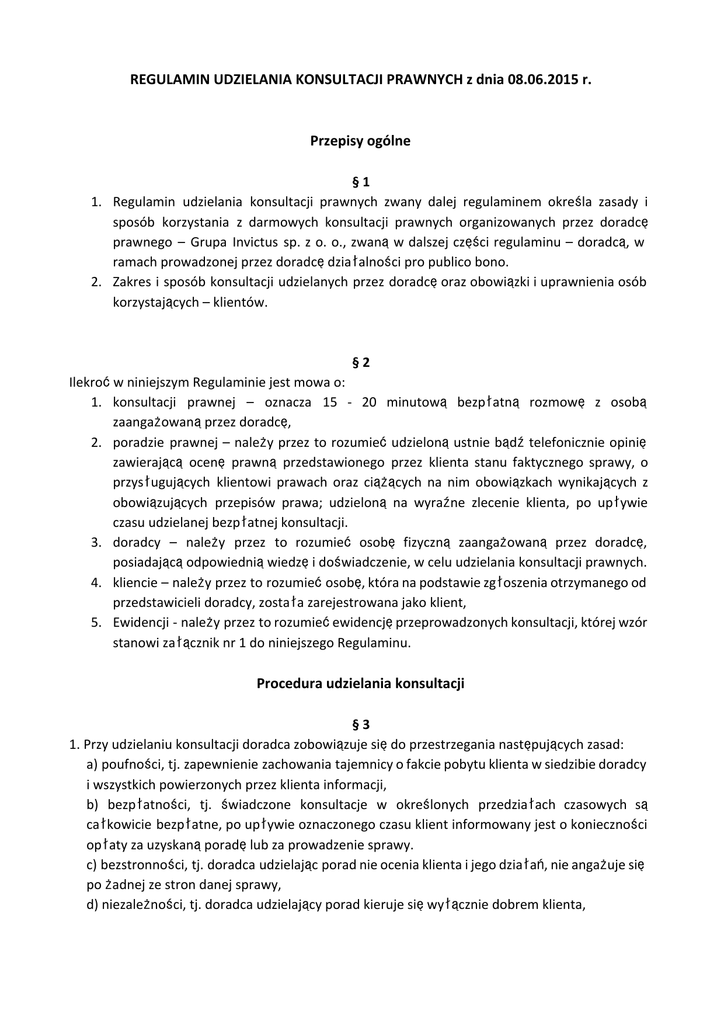 REGULAMIN UDZIELANIA KONSULTACJI PRAWNYCH z dnia 08.06.2015 r.

Przepisy ogólne

§ 1

1. Regulamin udzielania konsultacji prawnych zwany dalej regulaminem określa zasady i sposób korzystania z darmowych konsultacji prawnych organizowanych przez doradcę prawnego – Grupa Invictus sp. z o. o., zwaną w dalszej części regulaminu – doradcą, w ramach prowadzonej przez doradcę działalności pro publico bono.
2. Zakres i sposób konsultacji udzielanych przez doradcę oraz obowiązki i uprawnienia osób korzystających – klientów.

§ 2

Ilekroć w niniejszym Regulaminie jest mowa o:
1. konsultacji prawnej – oznacza 15 - 20 minutową bezpłatną rozmowę z osobą zaangażowaną przez doradcę,
2. poradzie prawnej – należy przez to rozumieć udzieloną ustnie bądź telefonicznie opinię zawierającą ocenę prawną przedstawionego przez klienta stanu faktycznego sprawy, o przysługujących klientowi prawach oraz ciążących na nim obowiązkach wynikających z obowiązujących przepisów prawa; udzieloną na wyraźne zlecenie klienta, po upływie czasu udzielanej bezpłatnej konsultacji.
3. doradcy – należy przez to rozumieć osobę fizyczną zaangażowaną przez doradcę, posiadającą odpowiednią wiedzę i doświadczenie, w celu udzielania konsultacji prawnych.
4. kliencie – należy przez to rozumieć osobę, która na podstawie zgłoszenia otrzymanego od przedstawicieli doradcy, została zarejestrowana jako klient,
5. Ewidencji - należy przez to rozumieć ewidencję przeprowadzonych konsultacji, której wzór stanowi załącznik nr 1 do niniejszego Regulaminu.

Procedura udzielania konsultacji

§ 3

1. Przy udzielaniu konsultacji doradca zobowiązuje się do przestrzegania następujących zasad:
a) poufności, tj. zapewnienie zachowania tajemnicy o fakcie pobytu klienta w siedzibie doradcy i wszystkich powierzonych przez klienta informacji,
b) bezpłatności, tj. świadczone konsultacje w określonych przedziałach czasowych są całkowicie bezpłatne, po upływie oznaczonego czasu klient informowany jest o konieczności opłaty za uzyskaną poradę lub za prowadzenie sprawy.
c) bezstronności, tj. doradca udzielając porad nie ocenia klienta i jego działań, nie angażuje się po żadnej ze stron danej sprawy,
d) niezależności, tj. doradca udzielający porad kieruje się wyłącznie dobrem klienta,